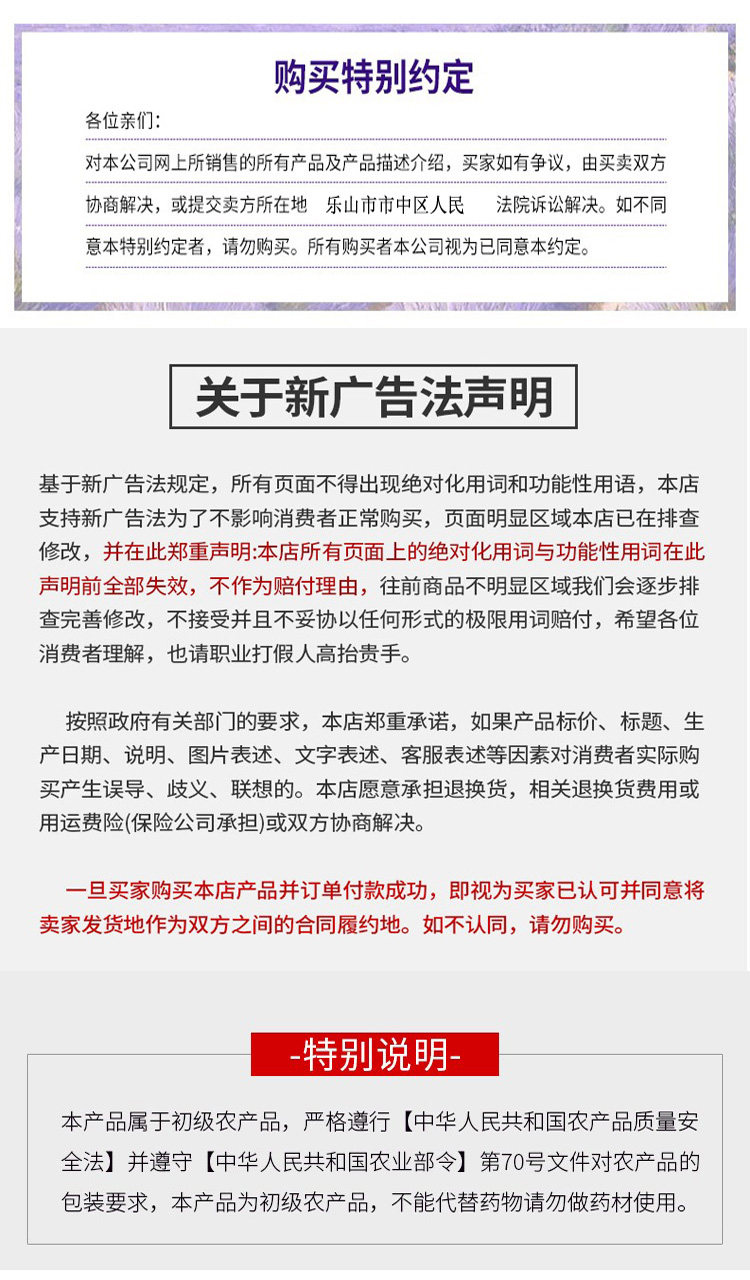 购买特别约定

各位亲们：

对本公司网上所销售的所有产品及产品描述介绍，买家如有争议，由买卖双方协商解决，或提交卖方所在地 乐山市市中区人民 法院诉讼解决。如不同意本特别约定者，请勿购买。所有购买者本公司视为已同意本约定。

关于新广告法声明

基于新广告法规定，所有页面不得出现绝对化用词和功能性用语，本店支持新广告法为了不影响消费者正常购买，页面明显区域本店已在排查修改，并在此郑重声明:本店所有页面上的绝对化用词与功能性用词在此声明前全部失效，不作为赔付理由，往前商品不明显区域我们会逐步排查完善修改，不接受并且不妥协以任何形式的极限用词赔付，希望各位消费者理解，也请职业打假人高抬贵手。

按照政府有关部门的要求，本店郑重承诺，如果产品标价、标题、生产日期、说明、图片表述、文字表述、客服表述等因素对消费者实际购买产生误导、歧义、联想的。本店愿意承担退换货，相关退换货费用或用运费险(保险公司承担)或双方协商解决。

一旦买家购买本店产品并订单付款成功，即视为买家已认可并同意将卖家发货地作为双方之间的合同履约地。如不认同，请勿购买。

-特别说明-

本产品属于初级农产品，严格遵行【中华人民共和国农产品质量安全法】并遵守【中华人民共和国农业部令】第70号文件对农产品的包装要求，本产品为初级农产品，不能代替药物请勿做药材使用。